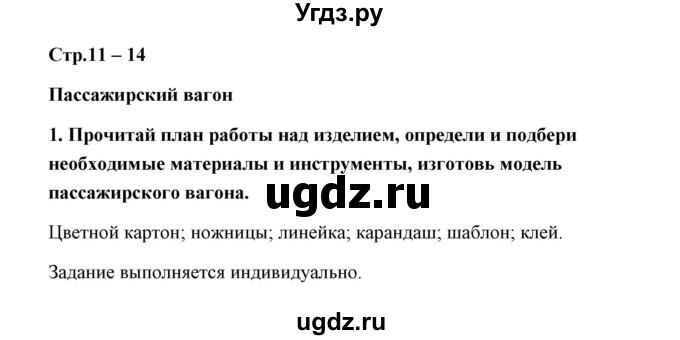 Угдз.ру

Стр.11 – 14

Пассажирский вагон

1. Прочитай план работы над изделием, определи и подбери необходимые материалы и инструменты, изготовь модель пассажирского вагона.

ugdz.ru

Цветной картон; ножницы; линейка; карандаш; шаблон; клей.

Задание выполняется индивидуально.

ugdz.ru